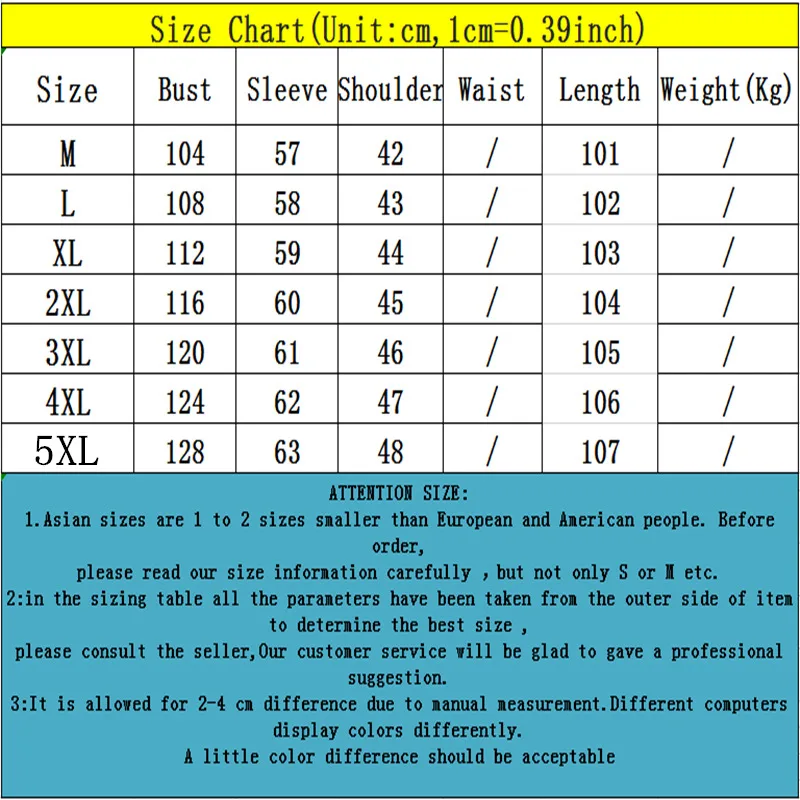 Size Chart(Unit:cm,1cm=0.39inch)

| Size | Bust | Sleeve | Shoulder | Waist | Length | Weight(Kg) |
|---|---|---|---|---|---|---|
| M | 104 | 57 | 42 | / | 101 | / |
| L | 108 | 58 | 43 | / | 102 | / |
| XL | 112 | 59 | 44 | / | 103 | / |
| 2XL | 116 | 60 | 45 | / | 104 | / |
| 3XL | 120 | 61 | 46 | / | 105 | / |
| 4XL | 124 | 62 | 47 | / | 106 | / |
| 5XL | 128 | 63 | 48 | / | 107 | / |

ATTENTION SIZE:
1.Asian sizes are 1 to 2 sizes smaller than European and American people. Before order,
please read our size information carefully , but not only S or M etc.
2:in the sizing table all the parameters have been taken from the outer side of item to determine the best size ,
please consult the seller,Our customer service will be glad to gave a professional suggestion.
3:It is allowed for 2-4 cm difference due to manual measurement.Different computers display colors differently.
A little color difference should be acceptable